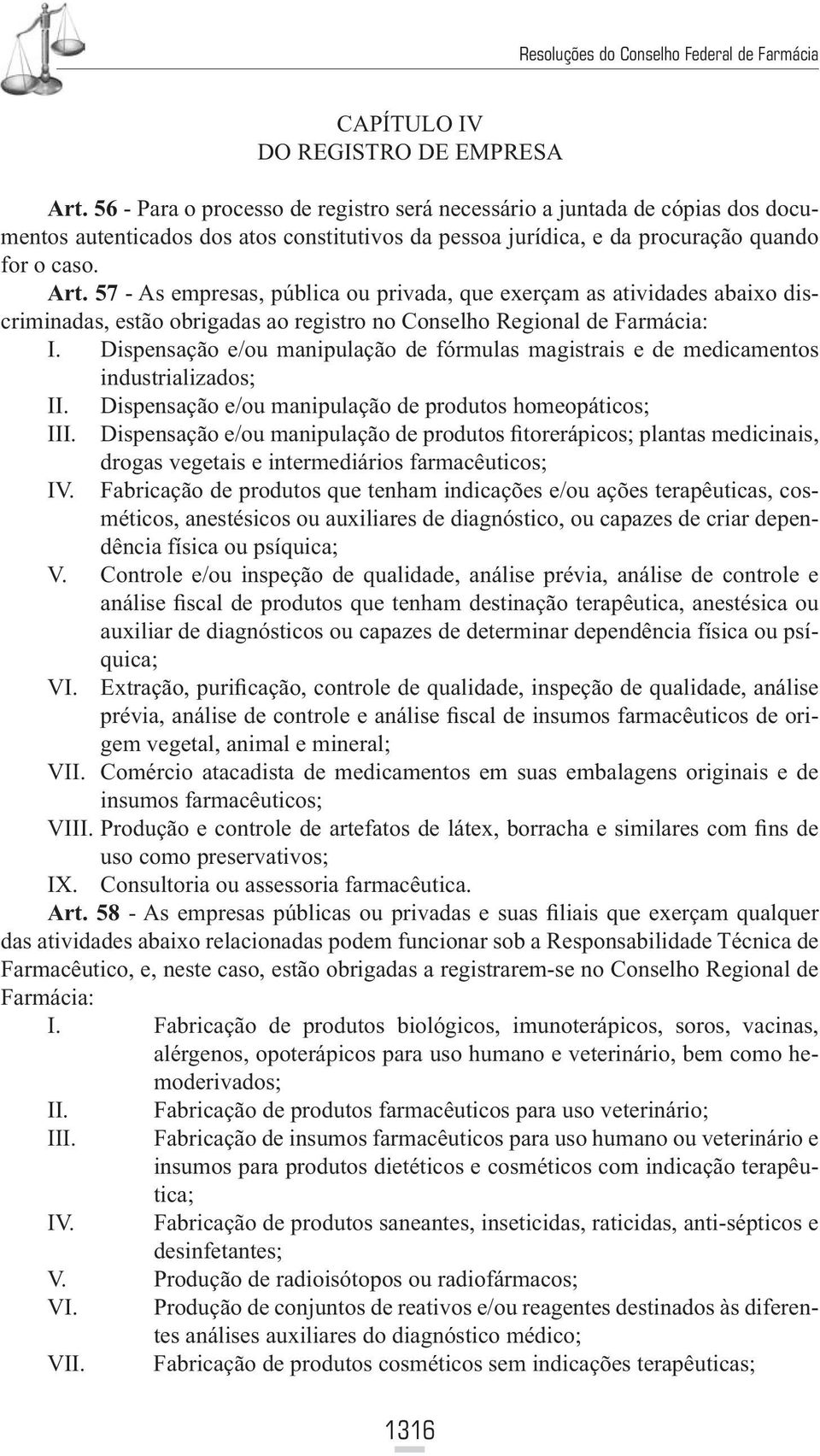 Resoluções do Conselho Federal de Farmácia

CAPÍTULO IV
DO REGISTRO DE EMPRESA

Art. 56 - Para o processo de registro será necessário a juntada de cópias dos documentos autenticados dos atos constitutivos da pessoa jurídica, e da procuração quando for o caso.

Art. 57 - As empresas, pública ou privada, que exerçam as atividades abaixo discriminadas, estão obrigadas ao registro no Conselho Regional de Farmácia:

I. Dispensação e/ou manipulação de fórmulas magistrais e de medicamentos industrializados;
II. Dispensação e/ou manipulação de produtos homeopáticos;
III. Dispensação e/ou manipulação de produtos fitorerápicos; plantas medicinais, drogas vegetais e intermediários farmacêuticos;
IV. Fabricação de produtos que tenham indicações e/ou ações terapêuticas, cosméticos, anestésicos ou auxiliares de diagnóstico, ou capazes de criar dependência física ou psíquica;
V. Controle e/ou inspeção de qualidade, análise prévia, análise de controle e análise fiscal de produtos que tenham destinação terapêutica, anestésica ou auxiliar de diagnósticos ou capazes de determinar dependência física ou psíquica;
VI. Extração, purificação, controle de qualidade, inspeção de qualidade, análise prévia, análise de controle e análise fiscal de insumos farmacêuticos de origem vegetal, animal e mineral;
VII. Comércio atacadista de medicamentos em suas embalagens originais e de insumos farmacêuticos;
VIII. Produção e controle de artefatos de látex, borracha e similares com fins de uso como preservativos;
IX. Consultoria ou assessoria farmacêutica.

Art. 58 - As empresas públicas ou privadas e suas filiais que exerçam qualquer das atividades abaixo relacionadas podem funcionar sob a Responsabilidade Técnica de Farmacêutico, e, neste caso, estão obrigadas a registrarem-se no Conselho Regional de Farmácia:

I. Fabricação de produtos biológicos, imunoterápicos, soros, vacinas, alérgenos, opoterápicos para uso humano e veterinário, bem como hemoderivados;
II. Fabricação de produtos farmacêuticos para uso veterinário;
III. Fabricação de insumos farmacêuticos para uso humano ou veterinário e insumos para produtos dietéticos e cosméticos com indicação terapêutica;
IV. Fabricação de produtos saneantes, inseticidas, raticidas, anti-sépticos e desinfetantes;
V. Produção de radioisótopos ou radiofármacos;
VI. Produção de conjuntos de reativos e/ou reagentes destinados às diferentes análises auxiliares do diagnóstico médico;
VII. Fabricação de produtos cosméticos sem indicações terapêuticas;

1316